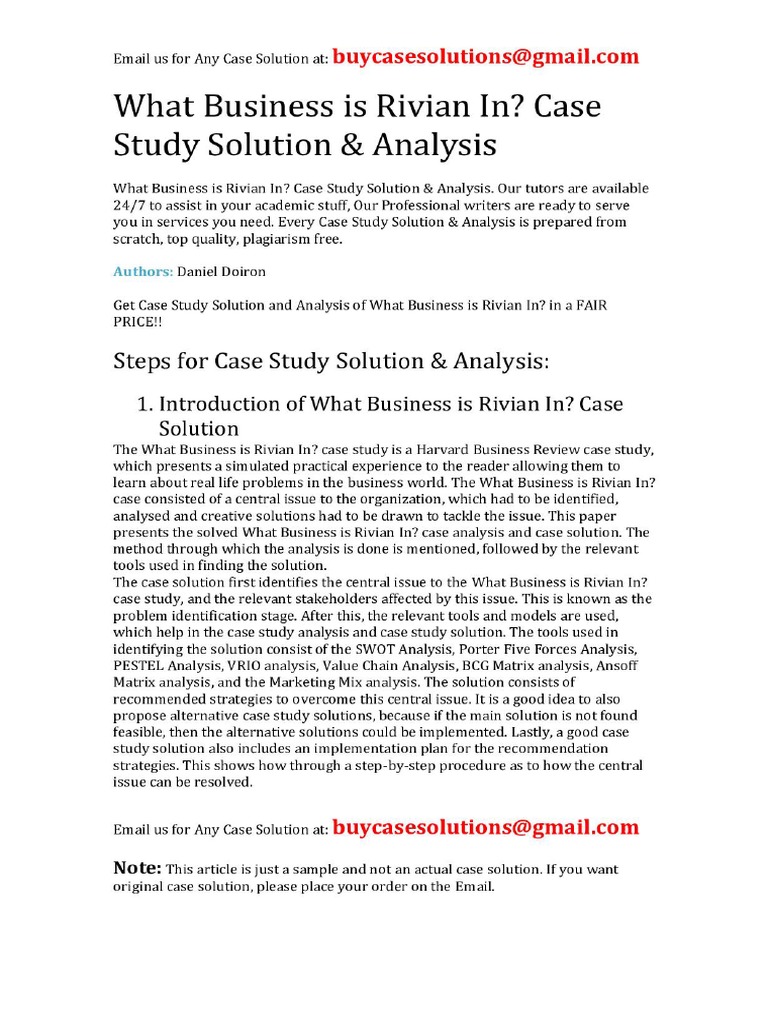 Email us for Any Case Solution at: buycasesolutions@gmail.com

What Business is Rivian In? Case Study Solution & Analysis

What Business is Rivian In? Case Study Solution & Analysis. Our tutors are available 24/7 to assist in your academic stuff, Our Professional writers are ready to serve you in services you need. Every Case Study Solution & Analysis is prepared from scratch, top quality, plagiarism free.

Authors: Daniel Doiron

Get Case Study Solution and Analysis of What Business is Rivian In? in a FAIR PRICE!!

Steps for Case Study Solution & Analysis:

1. Introduction of What Business is Rivian In? Case Solution

The What Business is Rivian In? case study is a Harvard Business Review case study, which presents a simulated practical experience to the reader allowing them to learn about real life problems in the business world. The What Business is Rivian In? case consisted of a central issue to the organization, which had to be identified, analysed and creative solutions had to be drawn to tackle the issue. This paper presents the solved What Business is Rivian In? case analysis and case solution. The method through which the analysis is done is mentioned, followed by the relevant tools used in finding the solution.
The case solution first identifies the central issue to the What Business is Rivian In? case study, and the relevant stakeholders affected by this issue. This is known as the problem identification stage. After this, the relevant tools and models are used, which help in the case study analysis and case study solution. The tools used in identifying the solution consist of the SWOT Analysis, Porter Five Forces Analysis, PESTEL Analysis, VRIO analysis, Value Chain Analysis, BCG Matrix analysis, Ansoff Matrix analysis, and the Marketing Mix analysis. The solution consists of recommended strategies to overcome this central issue. It is a good idea to also propose alternative case study solutions, because if the main solution is not found feasible, then the alternative solutions could be implemented. Lastly, a good case study solution also includes an implementation plan for the recommendation strategies. This shows how through a step-by-step procedure as to how the central issue can be resolved.

Email us for Any Case Solution at: buycasesolutions@gmail.com

Note: This article is just a sample and not an actual case solution. If you want original case solution, please place your order on the Email.